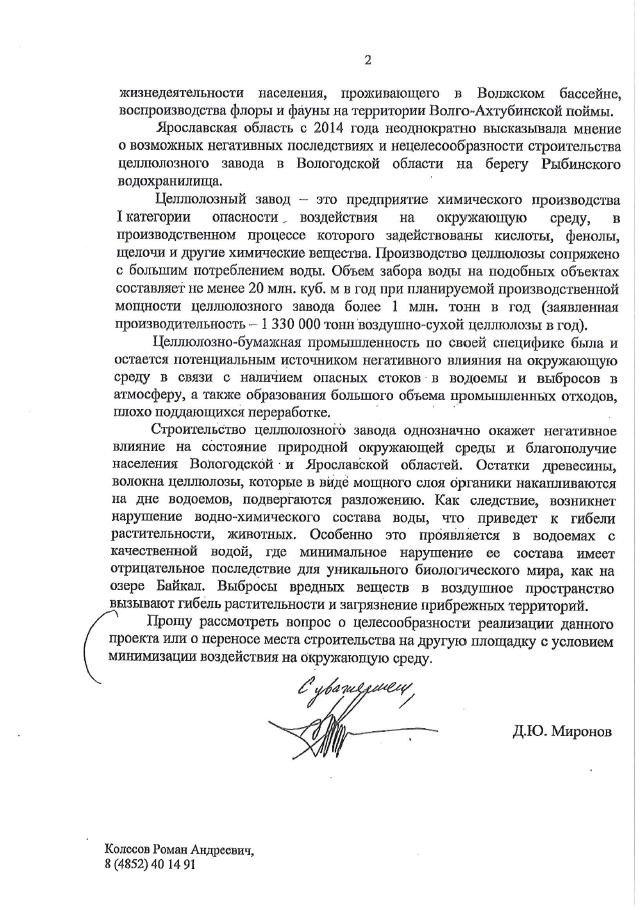 2

жизнедеятельности населения, проживающего в Волжском бассейне, воспроизводства флоры и фауны на территории Волго-Ахтубинской поймы.

Ярославская область с 2014 года неоднократно высказывала мнение о возможных негативных последствиях и нецелесообразности строительства целлюлозного завода в Вологодской области на берегу Рыбинского водохранилища.

Целлюлозный завод – это предприятие химического производства I категории опасности воздействия на окружающую среду, в производственном процессе которого задействованы кислоты, фенолы, щелочи и другие химические вещества. Производство целлюлозы сопряжено с большим потреблением воды. Объем забора воды на подобных объектах составляет не менее 20 млн. куб. м в год при планируемой производственной мощности целлюлозного завода более 1 млн. тонн в год (заявленная производительность – 1 330 000 тонн воздушно-сухой целлюлозы в год).

Целлюлозно-бумажная промышленность по своей специфике была и остается потенциальным источником негативного влияния на окружающую среду в связи с наличием опасных стоков в водоемы и выбросов в атмосферу, а также образования большого объема промышленных отходов, плохо поддающихся переработке.

Строительство целлюлозного завода однозначно окажет негативное влияние на состояние природной окружающей среды и благополучие населения Вологодской и Ярославской областей. Остатки древесины, волокна целлюлозы, которые в виде мощного слоя органики накапливаются на дне водоемов, подвергаются разложению. Как следствие, возникнет нарушение водно-химического состава воды, что приведет к гибели растительности, животных. Особенно это проявляется в водоемах с качественной водой, где минимальное нарушение ее состава имеет отрицательное последствие для уникального биологического мира, как на озере Байкал. Выбросы вредных веществ в воздушное пространство вызывают гибель растительности и загрязнение прибрежных территорий.

Прошу рассмотреть вопрос о целесообразности реализации данного проекта или о переносе места строительства на другую площадку с условием минимизации воздействия на окружающую среду.

С уважением,

Д.Ю. Миронов

Колесов Роман Андреевич,
8 (4852) 40 14 91